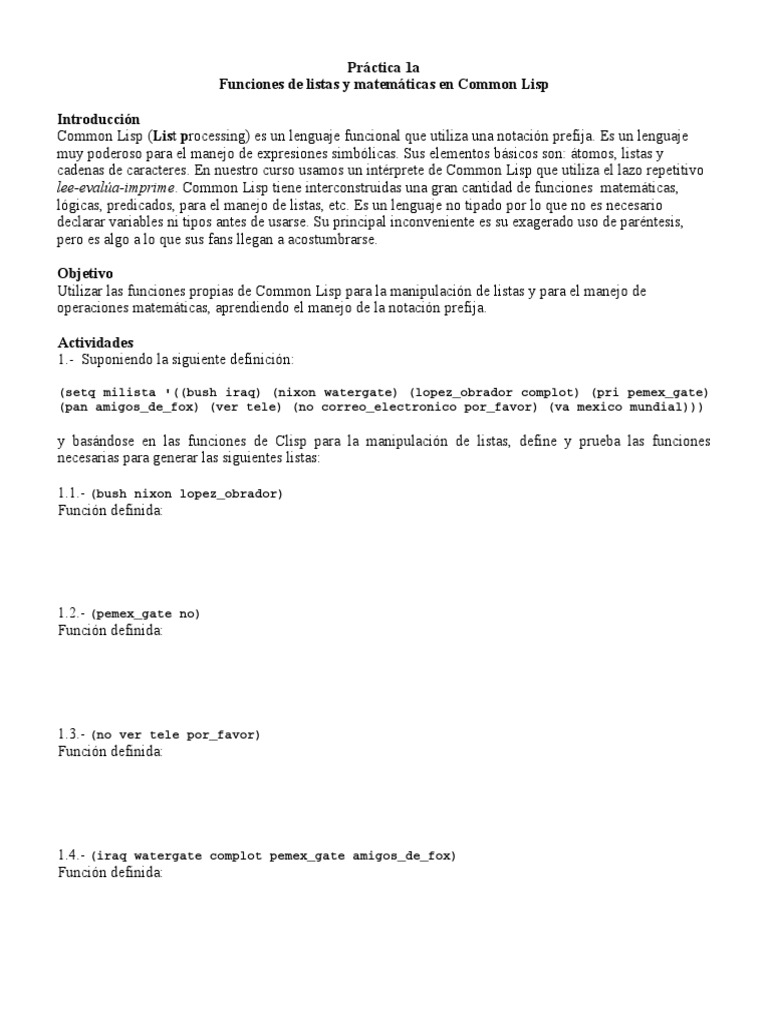 Práctica 1a
Funciones de listas y matemáticas en Common Lisp

Introducción
Common Lisp (List processing) es un lenguaje funcional que utiliza una notación prefija. Es un lenguaje muy poderoso para el manejo de expresiones simbólicas. Sus elementos básicos son: átomos, listas y cadenas de caracteres. En nuestro curso usamos un intérprete de Common Lisp que utiliza el lazo repetitivo lee-evalúa-imprime. Common Lisp tiene interconstruidas una gran cantidad de funciones matemáticas, lógicas, predicados, para el manejo de listas, etc. Es un lenguaje no tipado por lo que no es necesario declarar variables ni tipos antes de usarse. Su principal inconveniente es su exagerado uso de paréntesis, pero es algo a lo que sus fans llegan a acostumbrarse.

Objetivo
Utilizar las funciones propias de Common Lisp para la manipulación de listas y para el manejo de operaciones matemáticas, aprendiendo el manejo de la notación prefija.

Actividades
1.- Suponiendo la siguiente definición:

(setq milista '((bush iraq) (nixon watergate) (lopez_obrador complot) (pri pemex_gate) (pan amigos_de_fox) (ver tele) (no correo_electronico por_favor) (va mexico mundial)))

y basándose en las funciones de Clisp para la manipulación de listas, define y prueba las funciones necesarias para generar las siguientes listas:

1.1.- (bush nixon lopez_obrador)
Función definida:

1.2.- (pemex_gate no)
Función definida:

1.3.- (no ver tele por_favor)
Función definida:

1.4.- (iraq watergate complot pemex_gate amigos_de_fox)
Función definida: